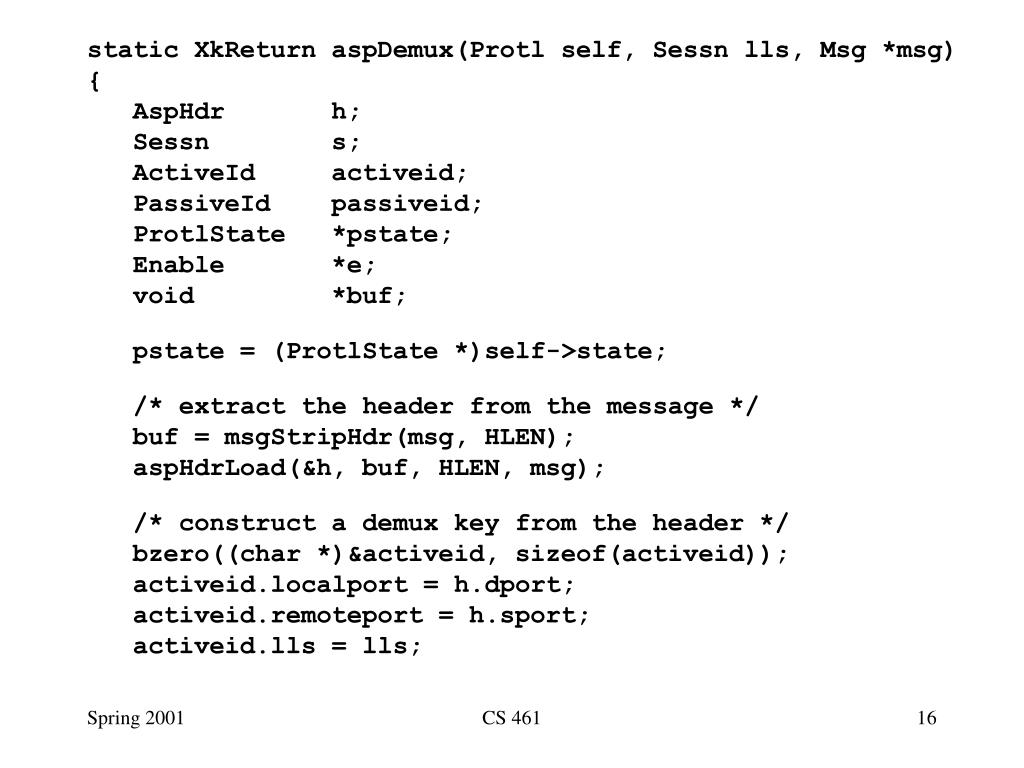 static XkReturn aspDemux(Protl self, Sessn lls, Msg *msg)
{
AspHdr h;
Sessn s;
ActiveId activeid;
PassiveId passiveid;
ProtlState *pstate;
Enable *e;
void *buf;

pstate = (ProtlState *)self->state;

/* extract the header from the message */
buf = msgStripHdr(msg, HLEN);
aspHdrLoad(&h, buf, HLEN, msg);

/* construct a demux key from the header */
bzero((char *)&activeid, sizeof(activeid));
activeid.localport = h.dport;
activeid.remoteport = h.sport;
activeid.lls = lls;

Spring 2001

CS 461

16